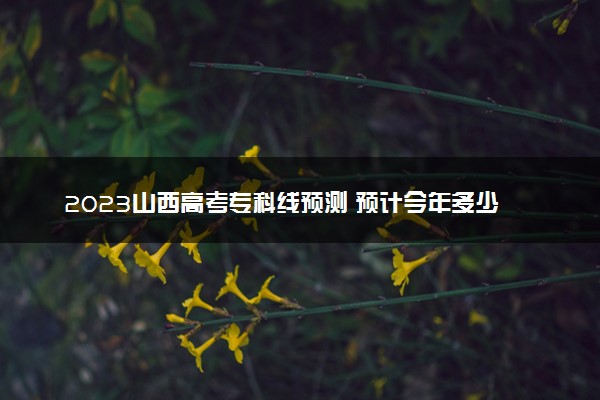 2023山西高考专科线预测 预计今年多少